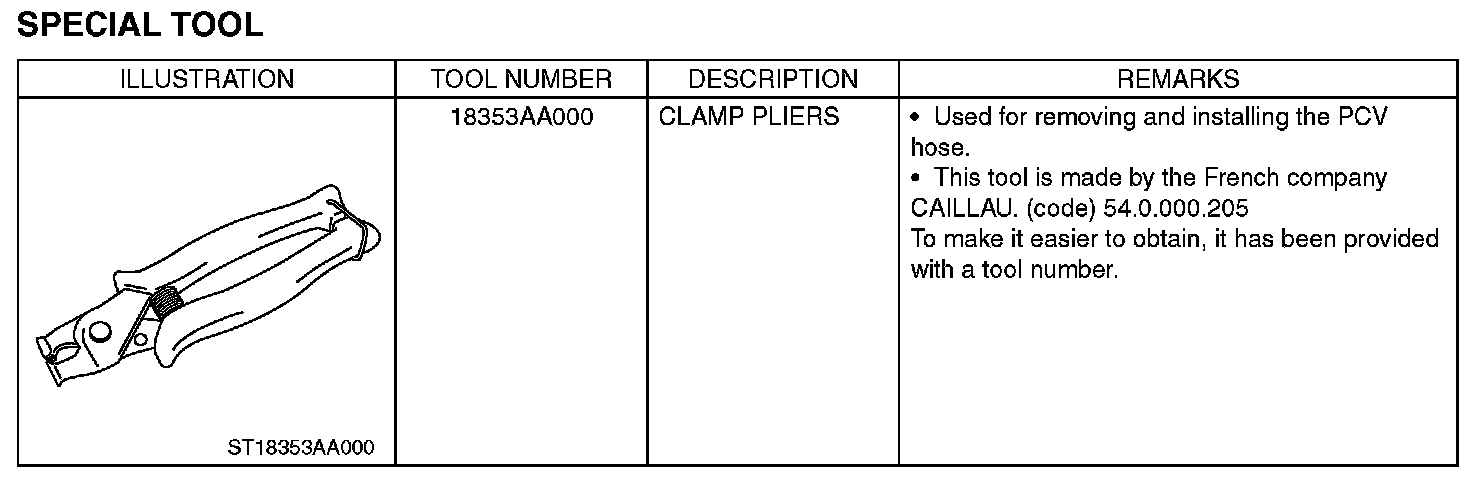 SPECIAL TOOL

| ILLUSTRATION | TOOL NUMBER | DESCRIPTION | REMARKS |
|---|---|---|---|
| ST18353AA000 | 18353AA000 | CLAMP PLIERS | • Used for removing and installing the PCV hose. • This tool is made by the French company CAILLAU. (code) 54.0.000.205 To make it easier to obtain, it has been provided with a tool number. |